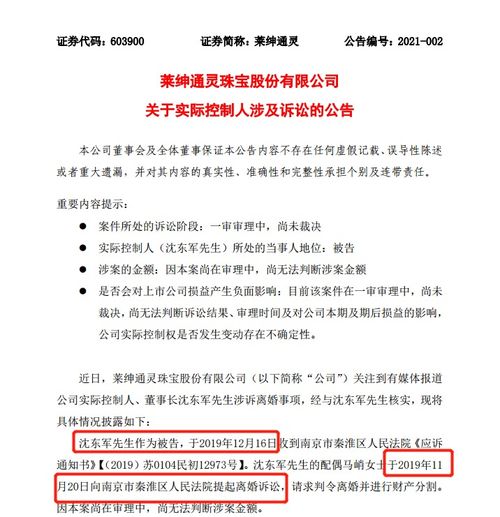 证券代码：603900　　证券简称：莱绅通灵　　公告编号：2021-002

莱绅通灵珠宝股份有限公司
关于实际控制人涉及诉讼的公告

本公司董事会及全体董事保证本公告内容不存在任何虚假记载、误导性陈述或者重大遗漏，并对其内容的真实性、准确性和完整性承担个别及连带责任。

重要内容提示：

● 案件所处的诉讼阶段：一审审理中，尚未裁决
● 实际控制人（沈东军先生）所处的当事人地位：被告
● 涉案的金额：因本案尚在审理中，尚无法判断涉案金额
● 是否会对上市公司损益产生负面影响：目前该案件在一审审理中，尚未裁决，尚无法判断诉讼结果、审理时间及对公司本期及期后损益的影响，公司实际控制权是否发生变动存在不确定性。

近日，莱绅通灵珠宝股份有限公司（以下简称“公司”）关注到有媒体报道公司实际控制人、董事长沈东军先生涉诉离婚事项，经与沈东军先生核实，现将具体情况披露如下：

沈东军先生作为被告，于2019年12月16日收到南京市秦淮区人民法院《应诉通知书》【（2019）苏0104民初12973号】。沈东军先生的配偶马峭女士于2019年11月20日向南京市秦淮区人民法院提起离婚诉讼，请求判令离婚并进行财产分割。因本案尚在审理中，尚无法判断涉案金额。